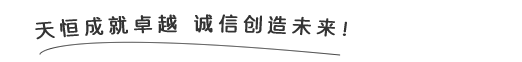 天恒成就卓越 诚信创造未来！